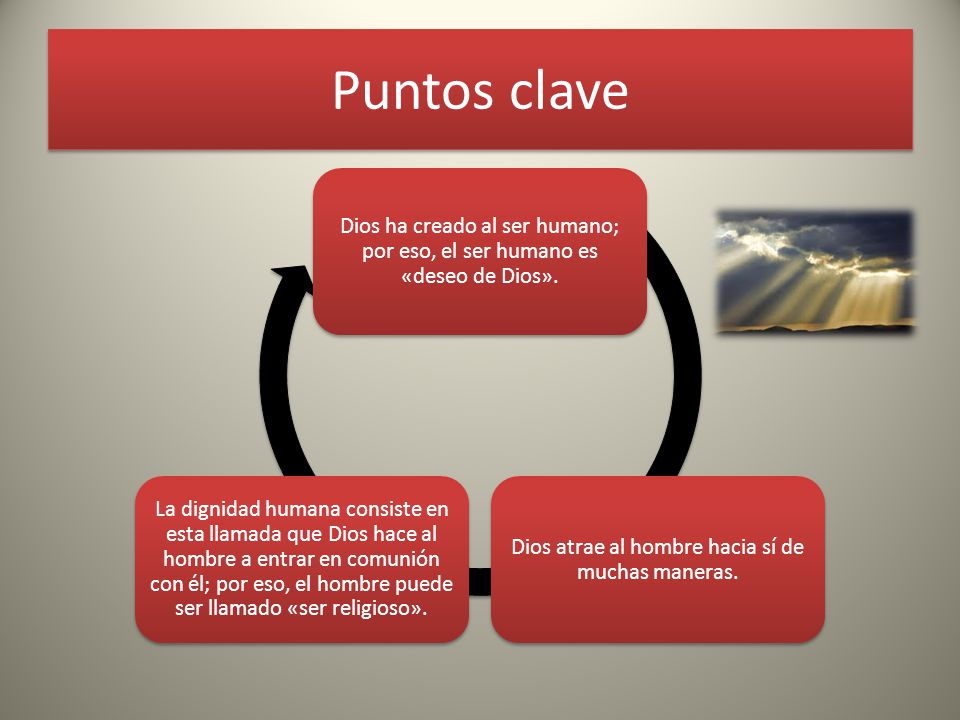 Puntos clave

Dios ha creado al ser humano; por eso, el ser humano es «deseo de Dios».

Dios atrae al hombre hacia sí de muchas maneras.

La dignidad humana consiste en esta llamada que Dios hace al hombre a entrar en comunión con él; por eso, el hombre puede ser llamado «ser religioso».